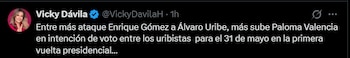 Vicky Dávila @VickyDavilaH · 1h

Entre más ataque Enrique Gómez a Álvaro Uribe, más sube Paloma Valencia en intención de voto entre los uribistas para el 31 de mayo en la primera vuelta presidencial...